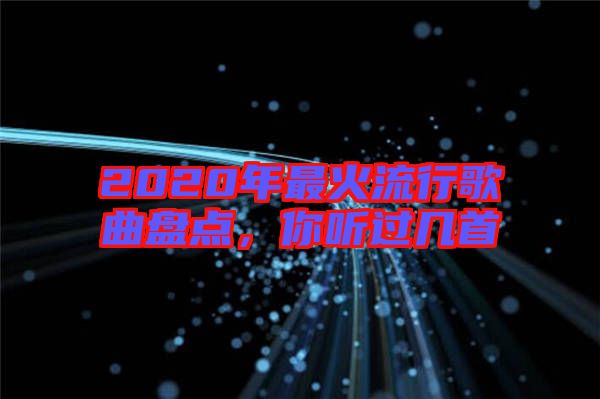 2020年最火流行歌曲盘点，你听过几首